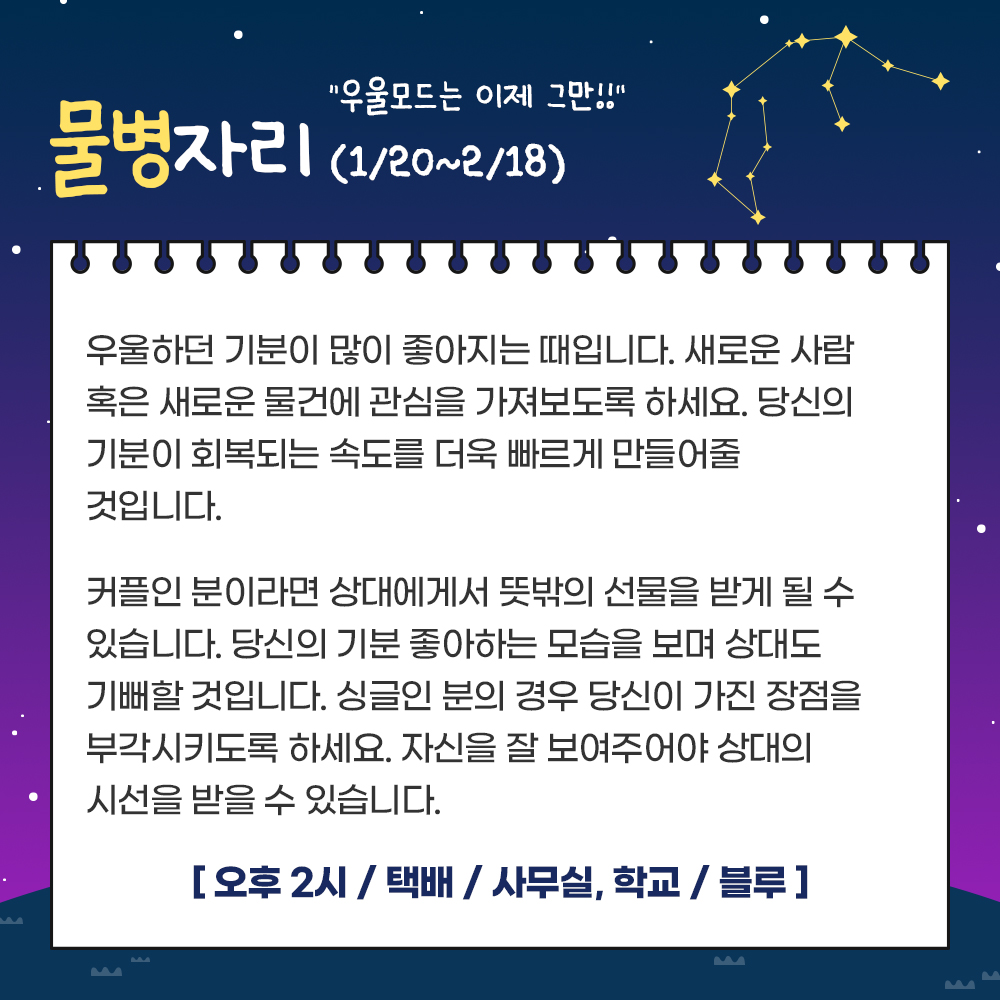 "우울모드는 이제 그만!!"

물병자리 (1/20~2/18)

우울하던 기분이 많이 좋아지는 때입니다. 새로운 사람 혹은 새로운 물건에 관심을 가져보도록 하세요. 당신의 기분이 회복되는 속도를 더욱 빠르게 만들어줄 것입니다.

커플인 분이라면 상대에게서 뜻밖의 선물을 받게 될 수 있습니다. 당신의 기분 좋아하는 모습을 보며 상대도 기뻐할 것입니다. 싱글인 분의 경우 당신이 가진 장점을 부각시키도록 하세요. 자신을 잘 보여주어야 상대의 시선을 받을 수 있습니다.

[ 오후 2시 / 택배 / 사무실, 학교 / 블루 ]